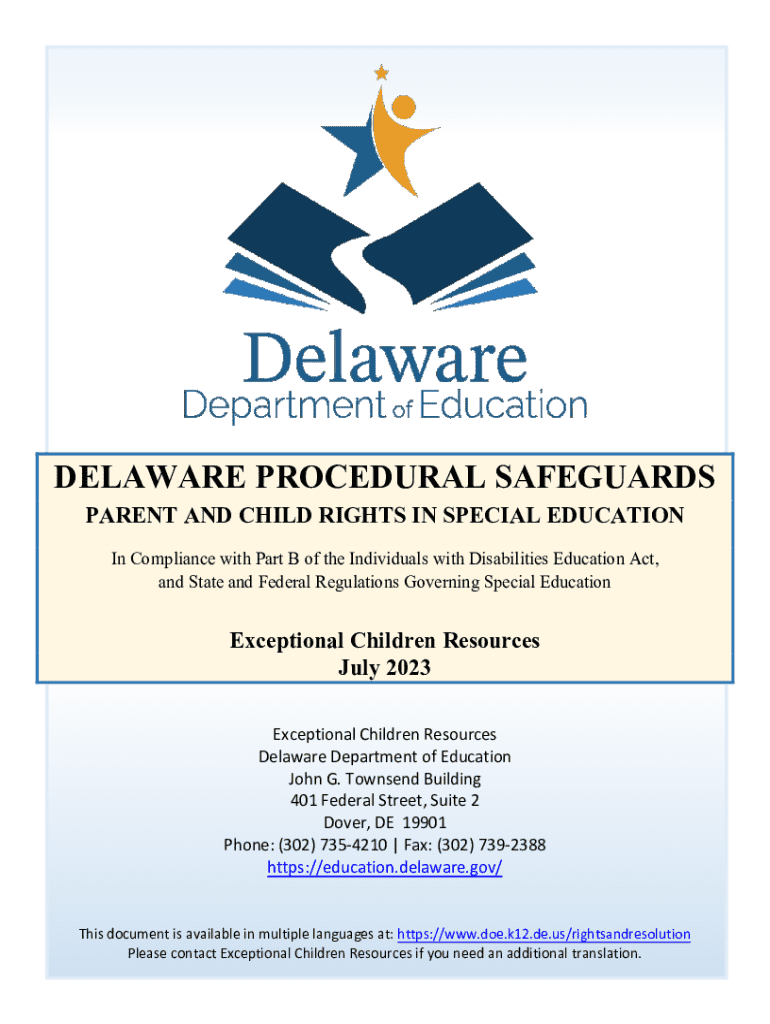 Delaware
Department of Education

DELAWARE PROCEDURAL SAFEGUARDS

PARENT AND CHILD RIGHTS IN SPECIAL EDUCATION

In Compliance with Part B of the Individuals with Disabilities Education Act, and State and Federal Regulations Governing Special Education

Exceptional Children Resources
July 2023

Exceptional Children Resources
Delaware Department of Education
John G. Townsend Building
401 Federal Street, Suite 2
Dover, DE 19901
Phone: (302) 735-4210 | Fax: (302) 739-2388
https://education.delaware.gov/

This document is available in multiple languages at: https://www.doe.k12.de.us/rightsandresolution
Please contact Exceptional Children Resources if you need an additional translation.